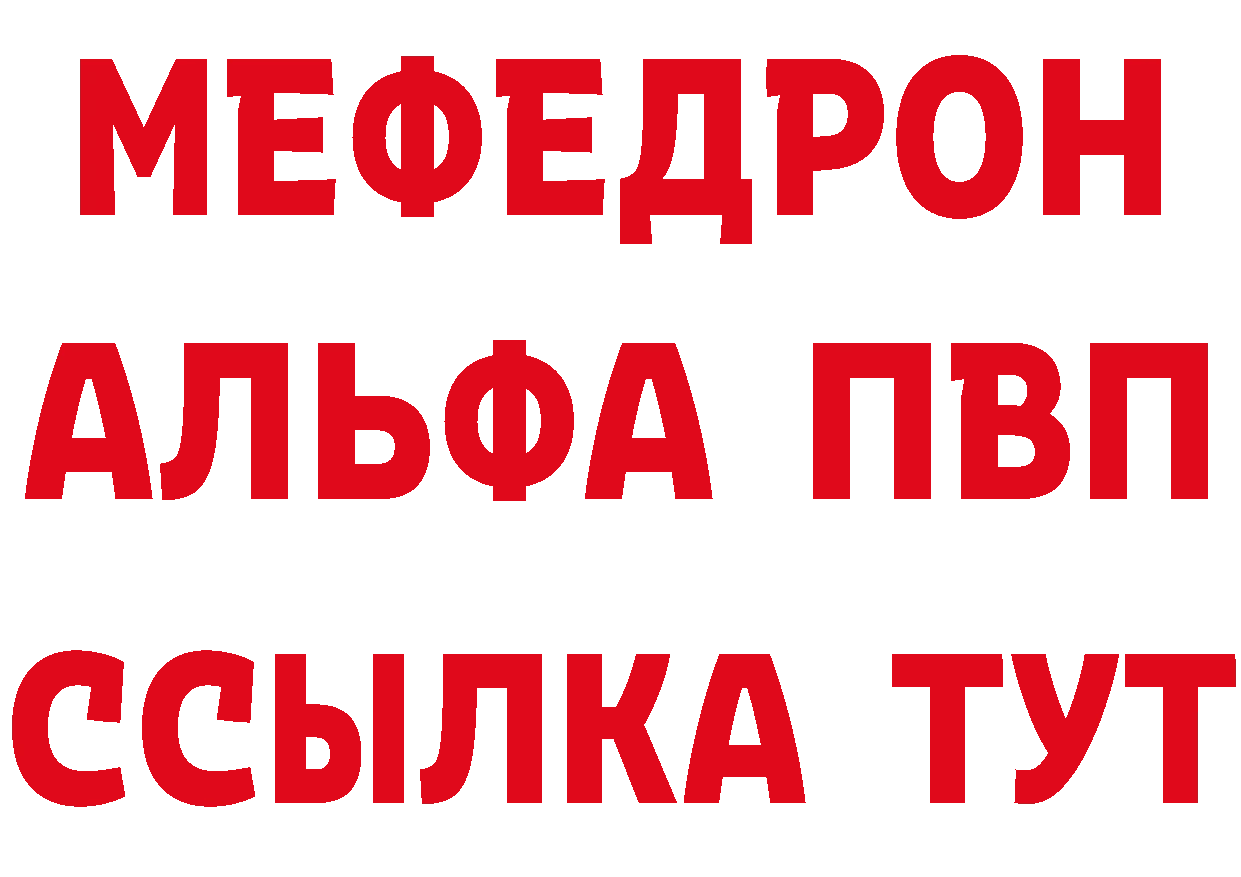 МЕФЕДРОН
АЛЬФА ПВП
ССЫЛКА ТУТ